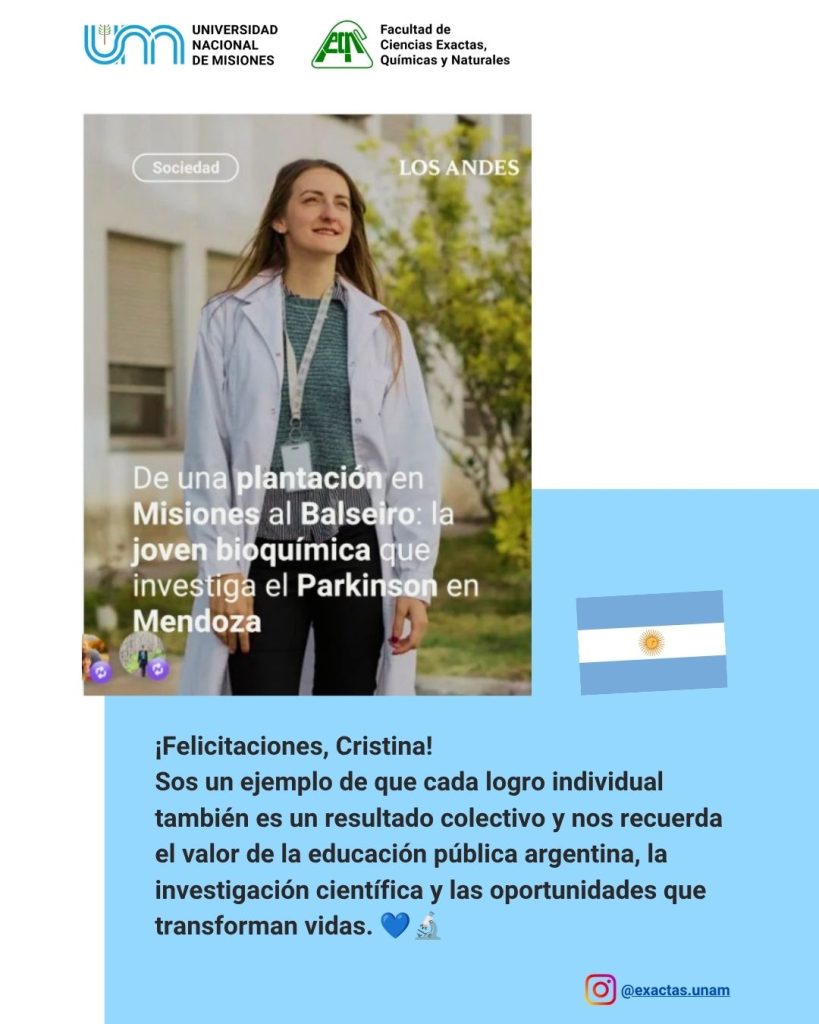 UNIVERSIDAD
NACIONAL
DE MISIONES

Facultad de
Ciencias Exactas,
Químicas y Naturales

Sociedad

LOS ANDES

De una plantación en Misiones al Balseiro: la joven bioquímica que investiga el Parkinson en Mendoza

¡Felicitaciones, Cristina!
Sos un ejemplo de que cada logro individual también es un resultado colectivo y nos recuerda el valor de la educación pública argentina, la investigación científica y las oportunidades que transforman vidas. 💙🔬

@exactas.unam